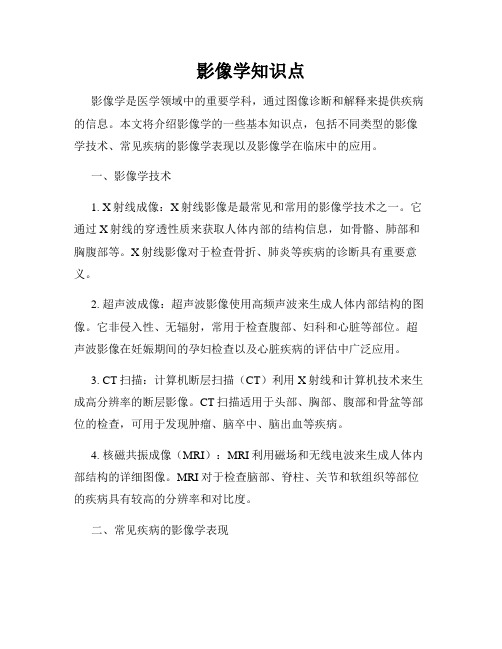 影像学知识点

影像学是医学领域中的重要学科，通过图像诊断和解释来提供疾病的信息。本文将介绍影像学的一些基本知识点，包括不同类型的影像学技术、常见疾病的影像学表现以及影像学在临床中的应用。

一、影像学技术

1. X射线成像：X射线影像是最常见和常用的影像学技术之一。它通过X射线的穿透性质来获取人体内部的结构信息，如骨骼、肺部和胸腹部等。X射线影像对于检查骨折、肺炎等疾病的诊断具有重要意义。

2. 超声波成像：超声波影像使用高频声波来生成人体内部结构的图像。它非侵入性、无辐射，常用于检查腹部、妇科和心脏等部位。超声波影像在妊娠期间的孕妇检查以及心脏疾病的评估中广泛应用。

3. CT扫描：计算机断层扫描（CT）利用X射线和计算机技术来生成高分辨率的断层影像。CT扫描适用于头部、胸部、腹部和骨盆等部位的检查，可用于发现肿瘤、脑卒中、脑出血等疾病。

4. 核磁共振成像（MRI）：MRI利用磁场和无线电波来生成人体内部结构的详细图像。MRI对于检查脑部、脊柱、关节和软组织等部位的疾病具有较高的分辨率和对比度。

二、常见疾病的影像学表现